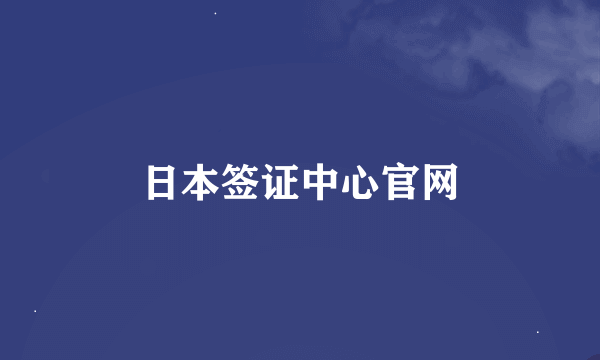 日本签证中心官网